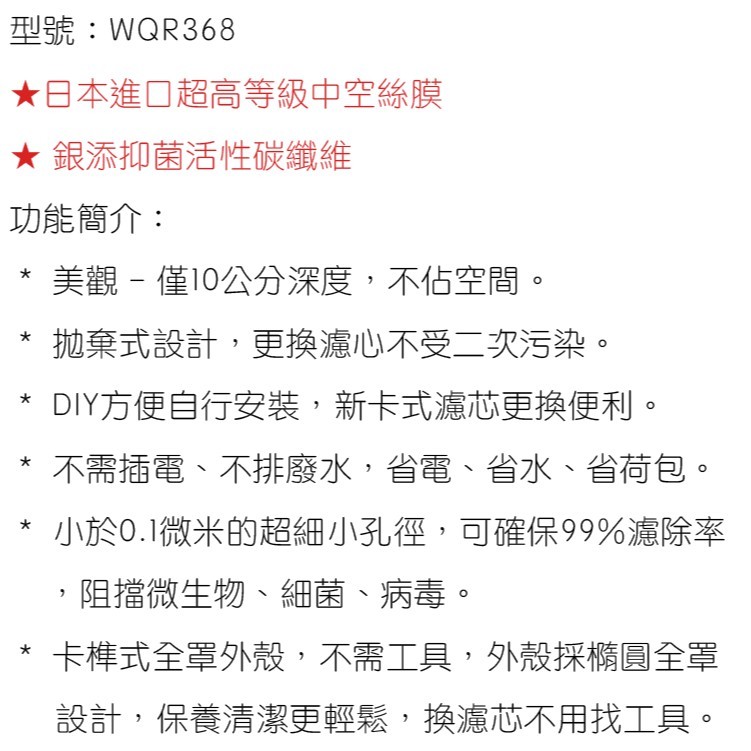 型號：WQR368

★日本進口超高等級中空絲膜

★ 銀添抑菌活性碳纖維

功能簡介：

* 美觀 - 僅10公分深度，不佔空間。

* 拋棄式設計，更換濾心不受二次污染。

* DIY方便自行安裝，新卡式濾芯更換便利。

* 不需插電、不排廢水，省電、省水、省荷包。

* 小於0.1微米的超細小孔徑，可確保99%濾除率，阻擋微生物、細菌、病毒。

* 卡榫式全罩外殼，不需工具，外殼採橢圓全罩設計，保養清潔更輕鬆，換濾芯不用找工具。